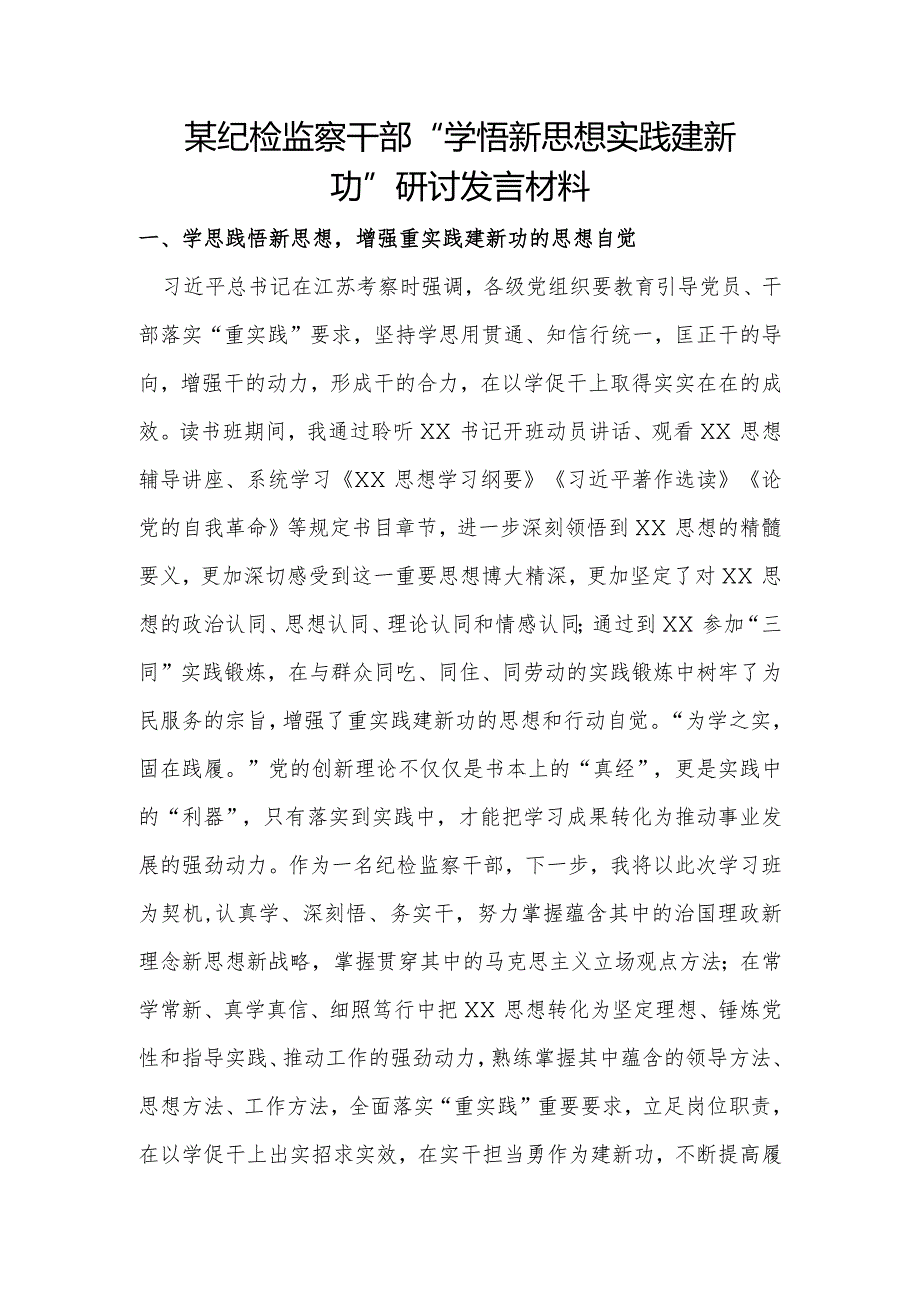 某纪检监察干部“学悟新思想实践建新功”研讨发言材料

一、学思践悟新思想，增强重实践建新功的思想自觉

习近平总书记在江苏考察时强调，各级党组织要教育引导党员、干部落实“重实践”要求，坚持学思用贯通、知信行统一，匡正干的导向，增强干的动力，形成干的合力，在以学促干上取得实实在在的成效。读书班期间，我通过聆听XX书记开班动员讲话、观看XX思想辅导讲座、系统学习《XX思想学习纲要》《习近平著作选读》《论党的自我革命》等规定书目章节，进一步深刻领悟到XX思想的精髓要义，更加深切感受到这一重要思想博大精深，更加坚定了对XX思想的政治认同、思想认同、理论认同和情感认同;通过到XX参加“三同”实践锻炼，在与群众同吃、同住、同劳动的实践锻炼中树牢了为民服务的宗旨，增强了重实践建新功的思想和行动自觉。“为学之实，固在践履。”党的创新理论不仅仅是书本上的“真经”，更是实践中的“利器”，只有落实到实践中，才能把学习成果转化为推动事业发展的强劲动力。作为一名纪检监察干部，下一步，我将以此次学习班为契机,认真学、深刻悟、务实干，努力掌握蕴含其中的治国理政新理念新思想新战略，掌握贯穿其中的马克思主义立场观点方法；在常学常新、真学真信、细照笃行中把XX思想转化为坚定理想、锤炼党性和指导实践、推动工作的强劲动力，熟练掌握其中蕴含的领导方法、思想方法、工作方法，全面落实“重实践”重要要求，立足岗位职责，在以学促干上出实招求实效，在实干担当勇作为建新功，不断提高履